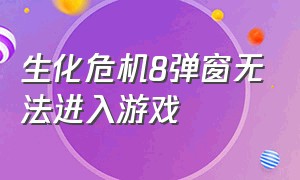 生化危机8弹窗无法进入游戏